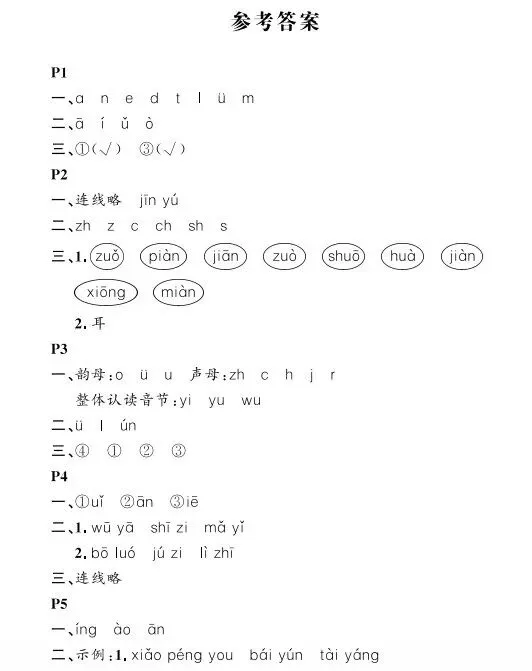 参考答案

P1

一、a n e d t l ü m

二、ā í ǔ ò

三、①(√) ③(√)

P2

一、连线略 jīn yú

二、zh z c ch sh s

三、1. zuǒ piàn jiān zuò shuō huà jiàn xiōng miàn

2. 耳

P3

一、韵母:o ü u 声母:zh c h j r

整体认读音节:yi yu wu

二、ü l ún

三、④ ① ② ③

P4

一、①uǐ ②ān ③iē

二、1. wū yā shī zi mǎ yǐ

2. bō luó jú zi lì zhī

三、连线略

P5

一、íng ào ān

二、示例:1. xiǎo péng you bái yún tài yáng